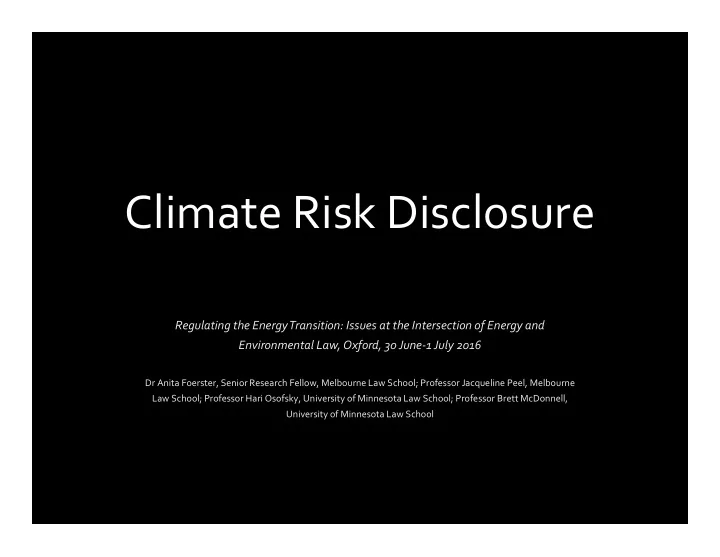 Climate Risk Disclosure

Regulating the Energy Transition: Issues at the Intersection of Energy and Environmental Law, Oxford, 30 June-1 July 2016

Dr Anita Foerster, Senior Research Fellow, Melbourne Law School; Professor Jacqueline Peel, Melbourne Law School; Professor Hari Osofsky, University of Minnesota Law School; Professor Brett McDonnell, University of Minnesota Law School